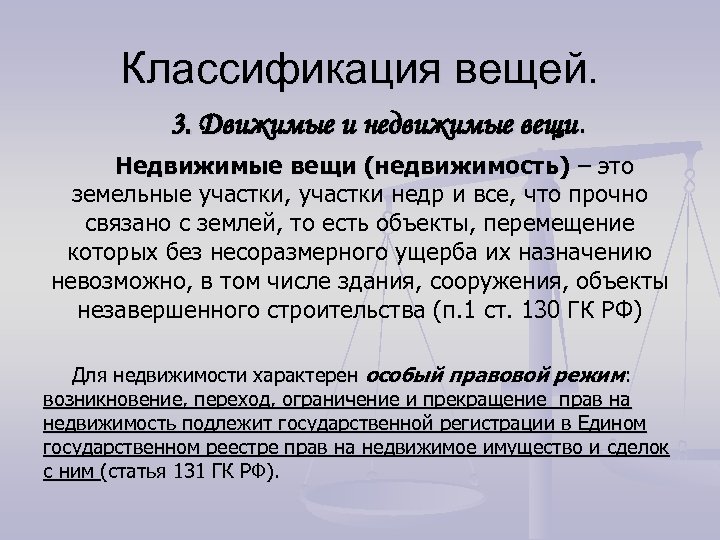 Классификация вещей.

3. Движимые и недвижимые вещи.

Недвижимые вещи (недвижимость) – это земельные участки, участки недр и все, что прочно связано с землей, то есть объекты, перемещение которых без несоразмерного ущерба их назначению невозможно, в том числе здания, сооружения, объекты незавершенного строительства (п.1 ст. 130 ГК РФ)

Для недвижимости характерен особый правовой режим: возникновение, переход, ограничение и прекращение прав на недвижимость подлежит государственной регистрации в Едином государственном реестре прав на недвижимое имущество и сделок с ним (статья 131 ГК РФ).